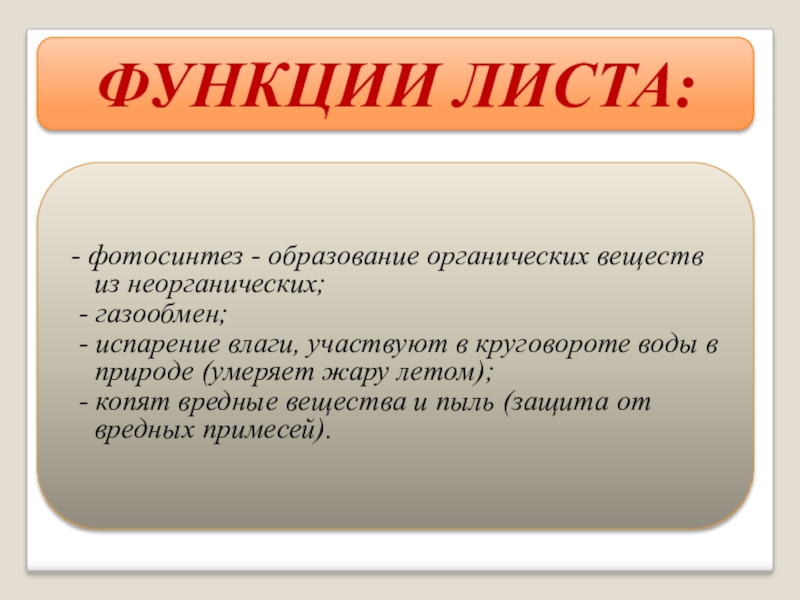 ФУНКЦИИ ЛИСТА:

- фотосинтез - образование органических веществ из неорганических;
- газообмен;
- испарение влаги, участвуют в круговороте воды в природе (умеряет жару летом);
- копят вредные вещества и пыль (защита от вредных примесей).